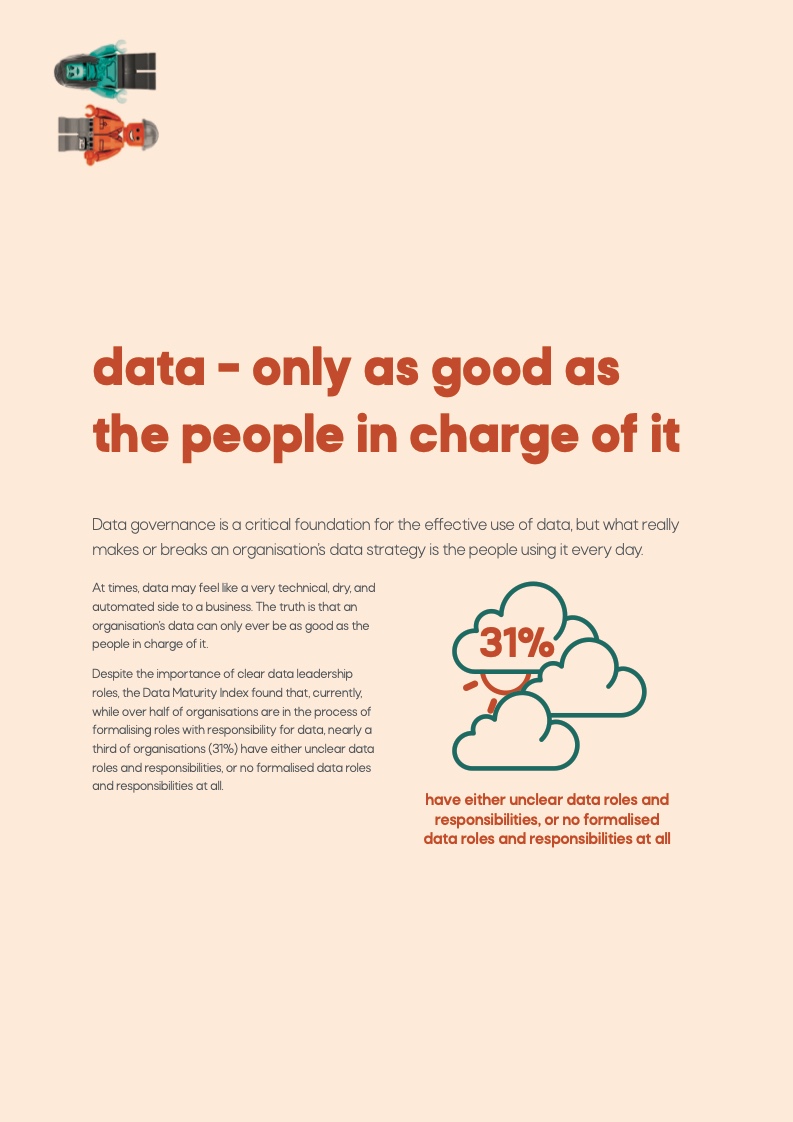 data - only as good as the people in charge of it

Data governance is a critical foundation for the effective use of data, but what really makes or breaks an organisation's data strategy is the people using it every day.

At times, data may feel like a very technical, dry, and automated side to a business. The truth is that an organisation's data can only ever be as good as the people in charge of it.

Despite the importance of clear data leadership roles, the Data Maturity Index found that, currently, while over half of organisations are in the process of formalising roles with responsibility for data, nearly a third of organisations (31%) have either unclear data roles and responsibilities, or no formalised data roles and responsibilities at all.

31%

have either unclear data roles and responsibilities, or no formalised data roles and responsibilities at all